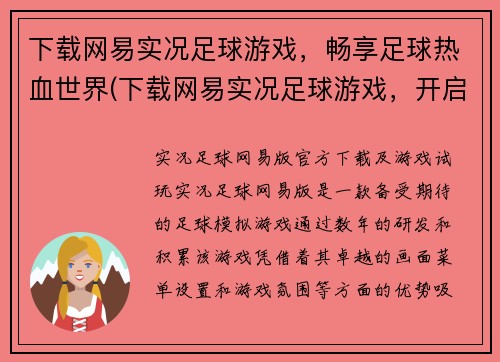 下载网易实况足球游戏，畅享足球热血世界(下载网易实况足球游戏，开启

实况足球网易版官方下载及游戏试玩实况足球网易版是一款备受期待的足球模拟游戏通过数年的研发和积累该游戏凭借着其卓越的画面菜单设置和游戏氛围等方面的优势吸